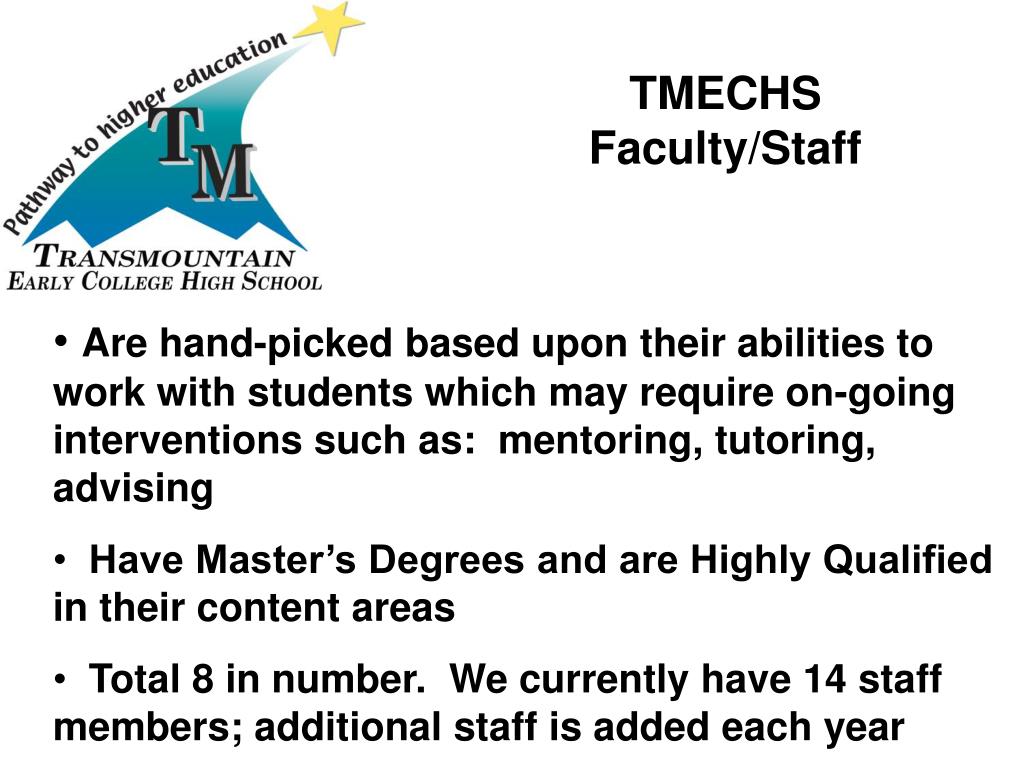 Pathway to higher education

TM

TRANSMOUNTAIN
EARLY COLLEGE HIGH SCHOOL

TMECHS
Faculty/Staff

• Are hand-picked based upon their abilities to work with students which may require on-going interventions such as: mentoring, tutoring, advising

• Have Master's Degrees and are Highly Qualified in their content areas

• Total 8 in number. We currently have 14 staff members; additional staff is added each year